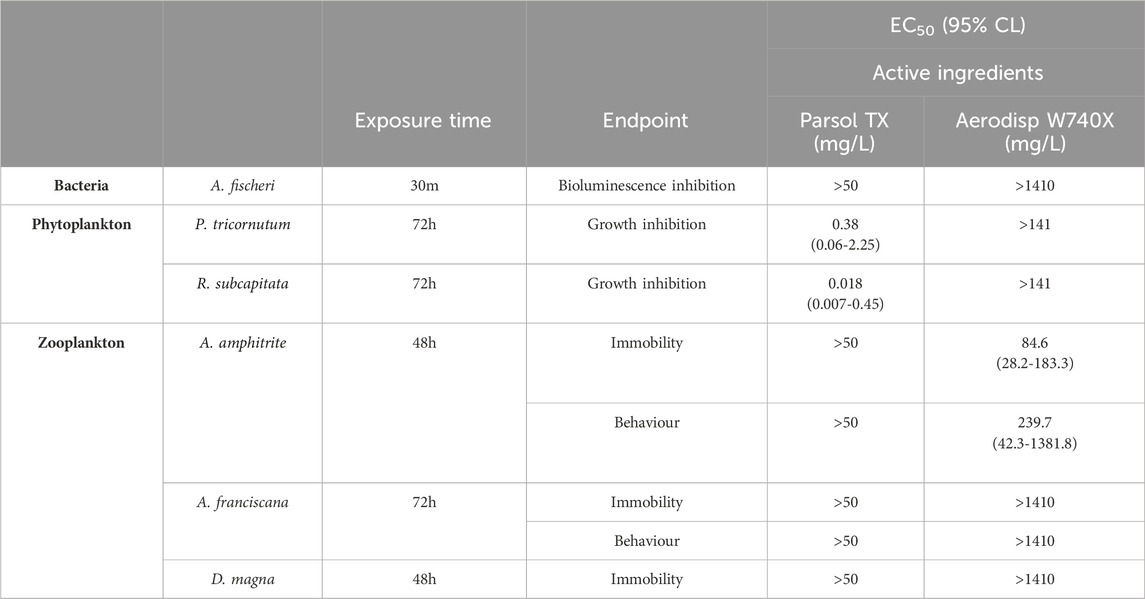 |  |  | Exposure time | Endpoint | $EC_{50}$ (95% CL) Active ingredients Parsol TX (mg/L) | $EC_{50}$ (95% CL) Active ingredients Aerodisp W740X (mg/L) |
|---|---|---|---|---|---|
| Bacteria | A. fischeri | 30m | Bioluminescence inhibition | >50 | >1410 |
| Phytoplankton | P. tricornutum | 72h | Growth inhibition | 0.38 (0.06-2.25) | >141 |
|  | R. subcapitata | 72h | Growth inhibition | 0.018 (0.007-0.45) | >141 |
| Zooplankton | A. amphitrite | 48h | Immobility | >50 | 84.6 (28.2-183.3) |
|  |  |  | Behaviour | >50 | 239.7 (42.3-1381.8) |
|  | A. franciscana | 72h | Immobility | >50 | >1410 |
|  |  |  | Behaviour | >50 | >1410 |
|  | D. magna | 48h | Immobility | >50 | >1410 |